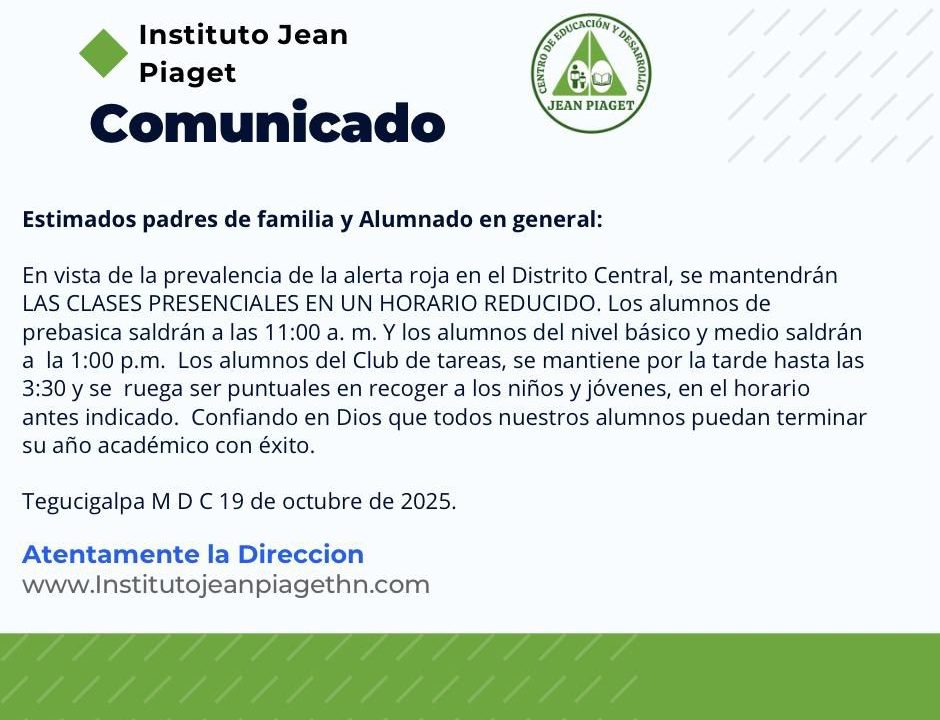 Instituto Jean Piaget
Comunicado

CENTRO DE EDUCACIÓN Y DESARROLLO
JEAN PIAGET

Estimados padres de familia y Alumnado en general:

En vista de la prevalencia de la alerta roja en el Distrito Central, se mantendrán LAS CLASES PRESENCIALES EN UN HORARIO REDUCIDO. Los alumnos de prebasica saldrán a las 11:00 a. m. Y los alumnos del nivel básico y medio saldrán a la 1:00 p.m. Los alumnos del Club de tareas, se mantiene por la tarde hasta las 3:30 y se ruega ser puntuales en recoger a los niños y jóvenes, en el horario antes indicado. Confiando en Dios que todos nuestros alumnos puedan terminar su año académico con éxito.

Tegucigalpa M D C 19 de octubre de 2025.

Atentamente la Direccion
www.Institutojeanpiagethn.com